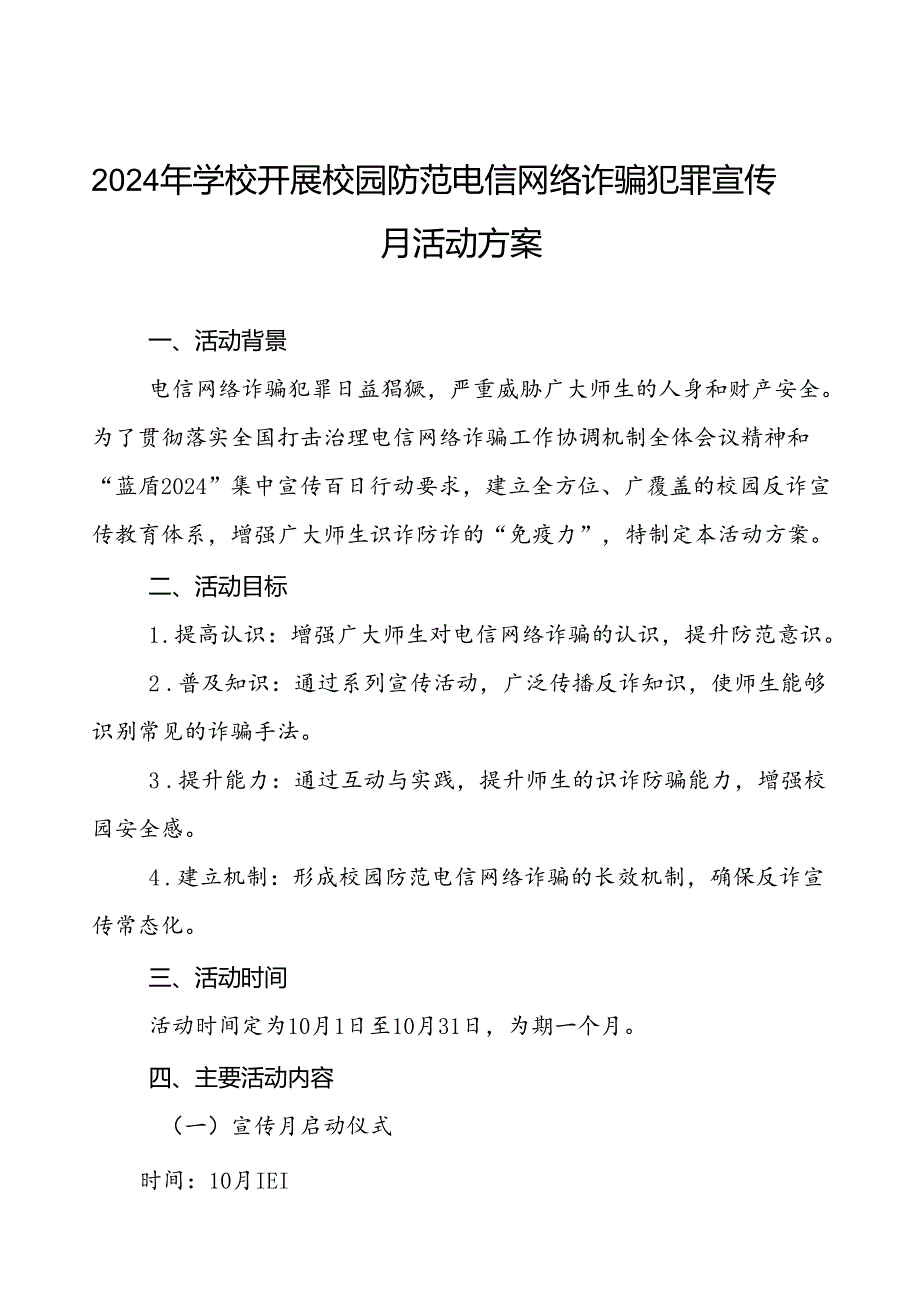 2024年学校开展校园防范电信网络诈骗犯罪宣传月活动方案

一、活动背景

电信网络诈骗犯罪日益猖獗，严重威胁广大师生的人身和财产安全。为了贯彻落实全国打击治理电信网络诈骗工作协调机制全体会议精神和“蓝盾2024”集中宣传百日行动要求，建立全方位、广覆盖的校园反诈宣传教育体系，增强广大师生识诈防诈的“免疫力”，特制定本活动方案。

二、活动目标

1.提高认识：增强广大师生对电信网络诈骗的认识，提升防范意识。

2.普及知识：通过系列宣传活动，广泛传播反诈知识，使师生能够识别常见的诈骗手法。

3.提升能力：通过互动与实践，提升师生的识诈防骗能力，增强校园安全感。

4.建立机制：形成校园防范电信网络诈骗的长效机制，确保反诈宣传常态化。

三、活动时间

活动时间定为10月1日至10月31日，为期一个月。

四、主要活动内容

（一）宣传月启动仪式

时间：10月IEI